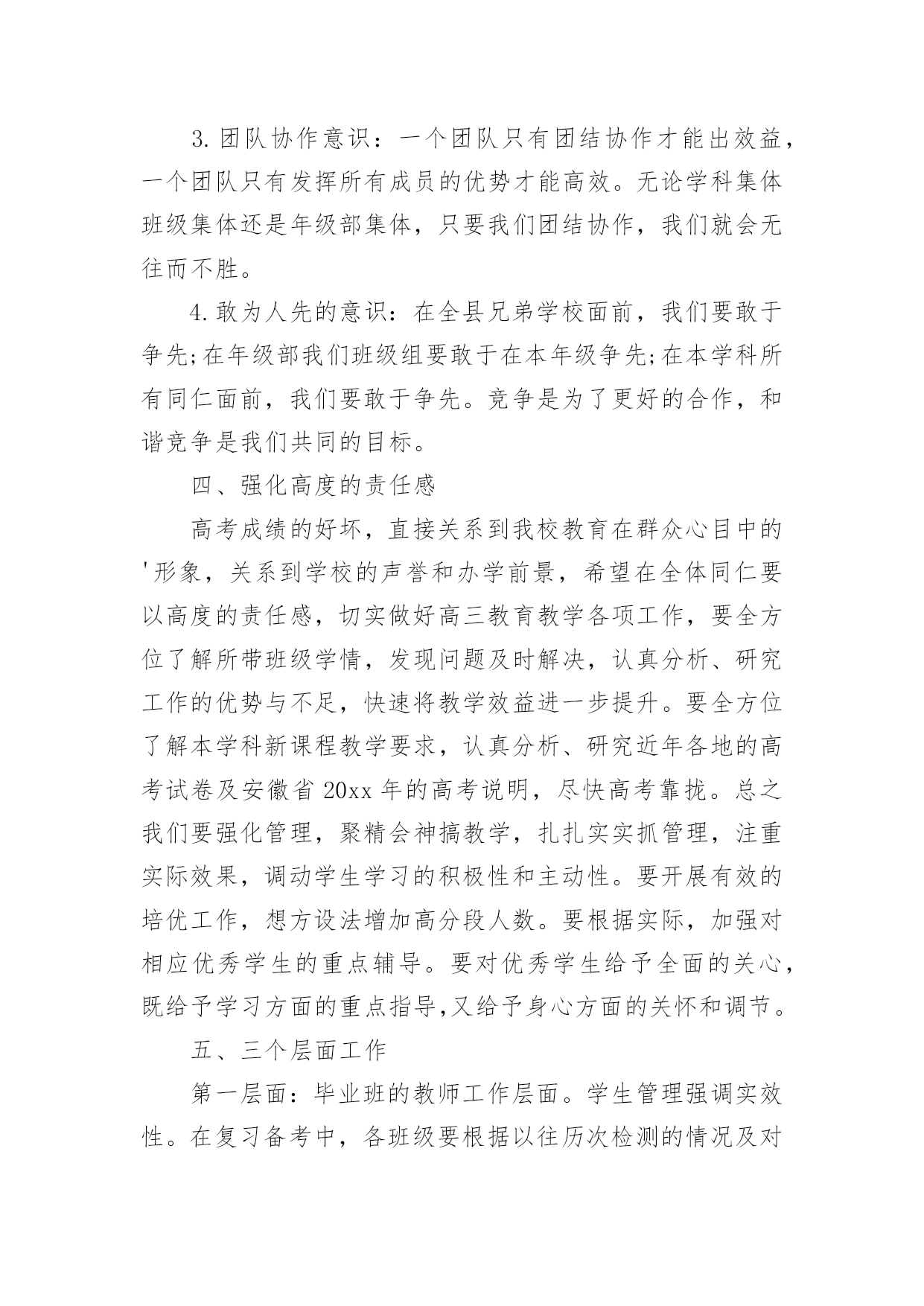 3.团队协作意识：一个团队只有团结协作才能出效益，一个团队只有发挥所有成员的优势才能高效。无论学科集体班级集体还是年级部集体，只要我们团结协作，我们就会无往而不胜。

4.敢为人先的意识：在全县兄弟学校面前，我们要敢于争先;在年级部我们班级组要敢于在本年级争先;在本学科所有同仁面前，我们要敢于争先。竞争是为了更好的合作，和谐竞争是我们共同的目标。

四、强化高度的责任感

高考成绩的好坏，直接关系到我校教育在群众心目中的'形象，关系到学校的声誉和办学前景，希望在全体同仁要以高度的责任感，切实做好高三教育教学各项工作，要全方位了解所带班级学情，发现问题及时解决，认真分析、研究工作的优势与不足，快速将教学效益进一步提升。要全方位了解本学科新课程教学要求，认真分析、研究近年各地的高考试卷及安徽省20xx年的高考说明，尽快高考靠拢。总之我们要强化管理，聚精会神搞教学，扎扎实实抓管理，注重实际效果，调动学生学习的积极性和主动性。要开展有效的培优工作，想方设法增加高分段人数。要根据实际，加强对相应优秀学生的重点辅导。要对优秀学生给予全面的关心，既给予学习方面的重点指导,又给予身心方面的关怀和调节。

五、三个层面工作

第一层面：毕业班的教师工作层面。学生管理强调实效性。在复习备考中，各班级要根据以往历次检测的情况及对